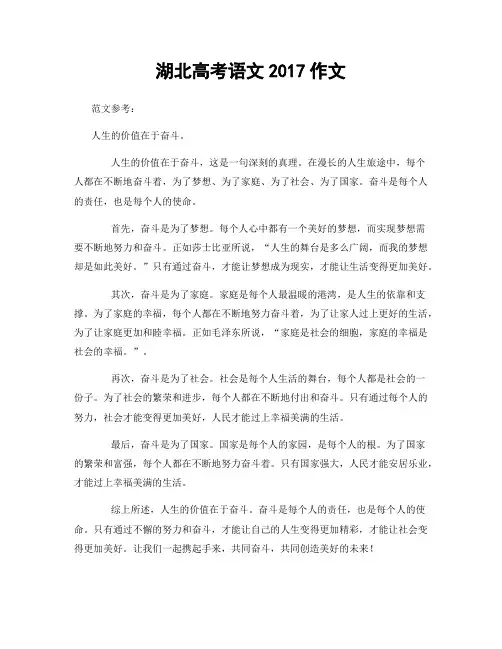 湖北高考语文 2017 作文

范文参考：

人生的价值在于奋斗。

人生的价值在于奋斗，这是一句深刻的真理。在漫长的人生旅途中，每个人都在不断地奋斗着，为了梦想、为了家庭、为了社会、为了国家。奋斗是每个人的责任，也是每个人的使命。

首先，奋斗是为了梦想。每个人心中都有一个美好的梦想，而实现梦想需要不断地努力和奋斗。正如莎士比亚所说，“人生的舞台是多么广阔，而我的梦想却是如此美好。”只有通过奋斗，才能让梦想成为现实，才能让生活变得更加美好。

其次，奋斗是为了家庭。家庭是每个人最温暖的港湾，是人生的依靠和支撑。为了家庭的幸福，每个人都在不断地努力奋斗着，为了让家人过上更好的生活，为了让家庭更加和睦幸福。正如毛泽东所说，“家庭是社会的细胞，家庭的幸福是社会的幸福。”。

再次，奋斗是为了社会。社会是每个人生活的舞台，每个人都是社会的一份子。为了社会的繁荣和进步，每个人都在不断地付出和奋斗。只有通过每个人的努力，社会才能变得更加美好，人民才能过上幸福美满的生活。

最后，奋斗是为了国家。国家是每个人的家园，是每个人的根。为了国家的繁荣和富强，每个人都在不断地努力奋斗着。只有国家强大，人民才能安居乐业，才能过上幸福美满的生活。

综上所述，人生的价值在于奋斗。奋斗是每个人的责任，也是每个人的使命。只有通过不懈的努力和奋斗，才能让自己的人生变得更加精彩，才能让社会变得更加美好。让我们一起携起手来，共同奋斗，共同创造美好的未来！